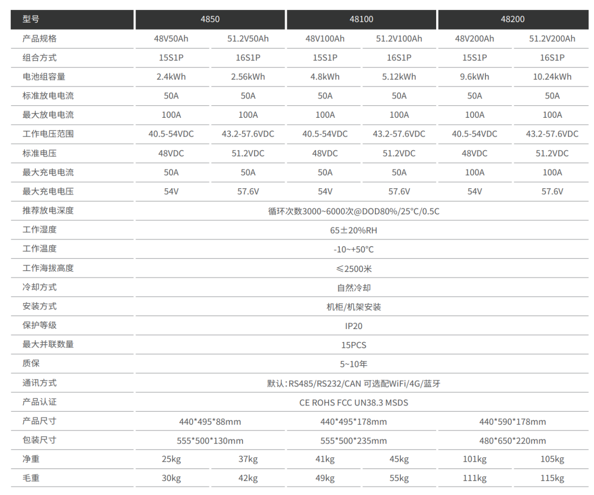 | 型号 | 4850 | | 48100 | | 48200 | |
|---|---|---|---|---|---|---|
| 产品规格 | 48V50Ah | 51.2V50Ah | 48V100Ah | 51.2V100Ah | 48V200Ah | 51.2V200Ah |
| 组合方式 | 15S1P | 16S1P | 15S1P | 16S1P | 15S1P | 16S1P |
| 电池组容量 | 2.4kWh | 2.56kWh | 4.8kWh | 5.12kWh | 9.6kWh | 10.24kWh |
| 标准放电电流 | 50A | 50A | 50A | 50A | 50A | 50A |
| 最大放电电流 | 100A | 100A | 100A | 100A | 100A | 100A |
| 工作电压范围 | 40.5-54VDC | 43.2-57.6VDC | 40.5-54VDC | 43.2-57.6VDC | 40.5-54VDC | 43.2-57.6VDC |
| 标准电压 | 48VDC | 51.2VDC | 48VDC | 51.2VDC | 48VDC | 51.2VDC |
| 最大充电电流 | 50A | 50A | 50A | 50A | 100A | 100A |
| 最大充电电压 | 54V | 57.6V | 54V | 57.6V | 54V | 57.6V |
| 推荐放电深度 | 循环次数3000~6000次@DOD80%/25°C/0.5C | | | | | |
| 工作湿度 | 65±20%RH | | | | | |
| 工作温度 | -10~+50°C | | | | | |
| 工作海拔高度 | ≤2500米 | | | | | |
| 冷却方式 | 自然冷却 | | | | | |
| 安装方式 | 机柜/机架安装 | | | | | |
| 保护等级 | IP20 | | | | | |
| 最大并联数量 | 15PCS | | | | | |
| 质保 | 5~10年 | | | | | |
| 通讯方式 | 默认:RS485/RS232/CAN 可选配WiFi/4G/蓝牙 | | | | | |
| 产品认证 | CE ROHS FCC UN38.3 MSDS | | | | | |
| 产品尺寸 | 440*495*88mm | | 440*495*178mm | | 440*590*178mm | |
| 包装尺寸 | 555*500*130mm | | 555*500*235mm | | 480*650*220mm | |
| 净重 | 25kg | 37kg | 41kg | 45kg | 101kg | 105kg |
| 毛重 | 30kg | 42kg | 49kg | 55kg | 111kg | 115kg |